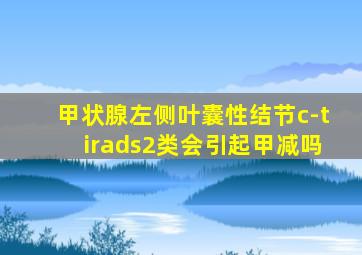 甲状腺左侧叶囊性结节c-tirads2类会引起甲减吗